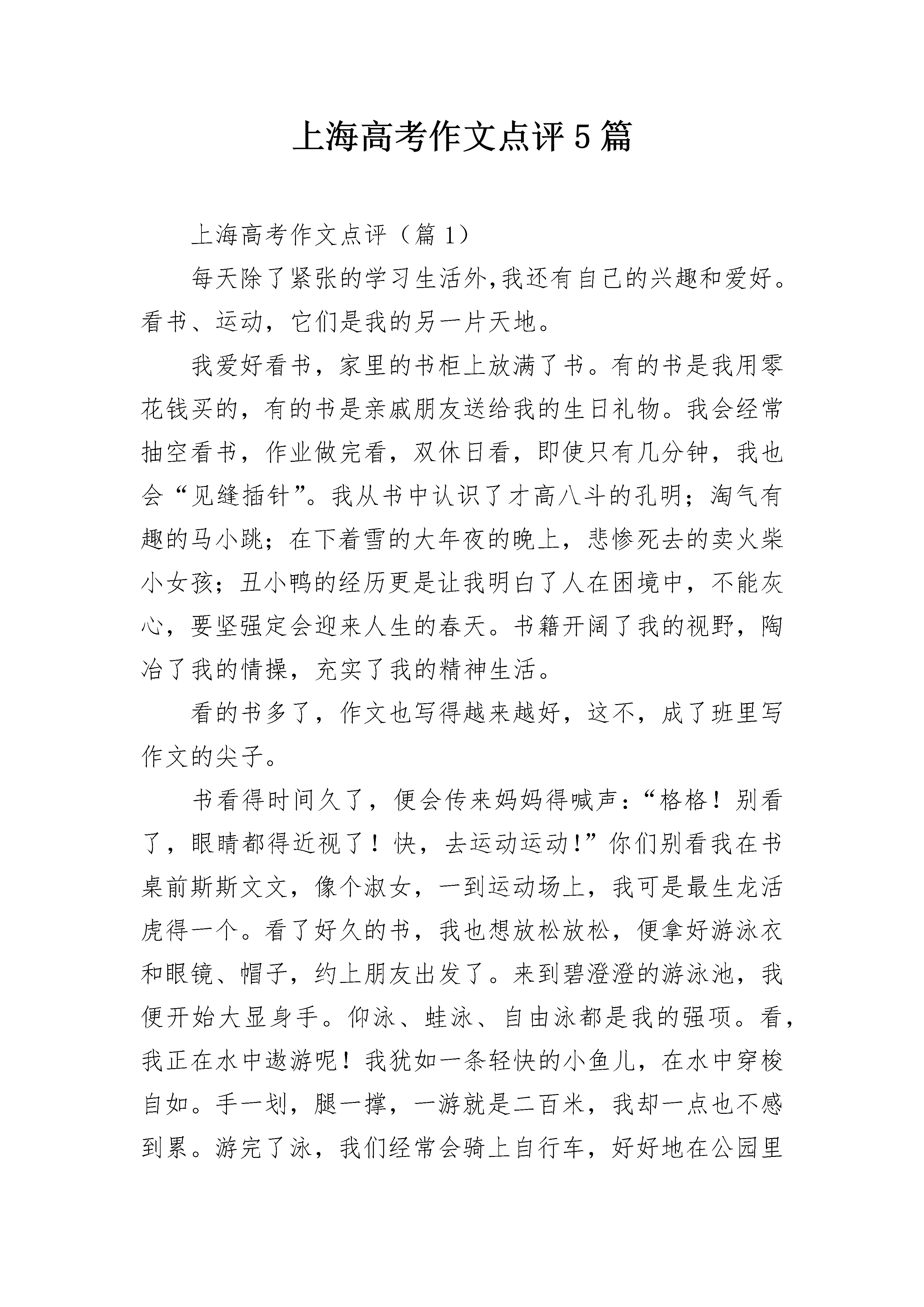 上海高考作文点评5篇

上海高考作文点评（篇1）

每天除了紧张的学习生活外,我还有自己的兴趣和爱好。看书、运动，它们是我的另一片天地。

我爱好看书，家里的书柜上放满了书。有的书是我用零花钱买的，有的书是亲戚朋友送给我的生日礼物。我会经常抽空看书，作业做完看，双休日看，即使只有几分钟，我也会“见缝插针”。我从书中认识了才高八斗的孔明；淘气有趣的马小跳；在下着雪的大年夜的晚上，悲惨死去的卖火柴小女孩；丑小鸭的经历更是让我明白了人在困境中，不能灰心，要坚强定会迎来人生的春天。书籍开阔了我的视野，陶冶了我的情操，充实了我的精神生活。

看的书多了，作文也写得越来越好，这不，成了班里写作文的尖子。

书看得时间久了，便会传来妈妈得喊声：“格格！别看了，眼睛都得近视了！快，去运动运动!”你们别看我在书桌前斯斯文文，像个淑女，一到运动场上，我可是最生龙活虎得一个。看了好久的书，我也想放松放松，便拿好游泳衣和眼镜、帽子，约上朋友出发了。来到碧澄澄的游泳池，我便开始大显身手。仰泳、蛙泳、自由泳都是我的强项。看,我正在水中遨游呢！我犹如一条轻快的小鱼儿，在水中穿梭自如。手一划，腿一撑，一游就是二百米，我却一点也不感到累。游完了泳，我们经常会骑上自行车，好好地在公园里